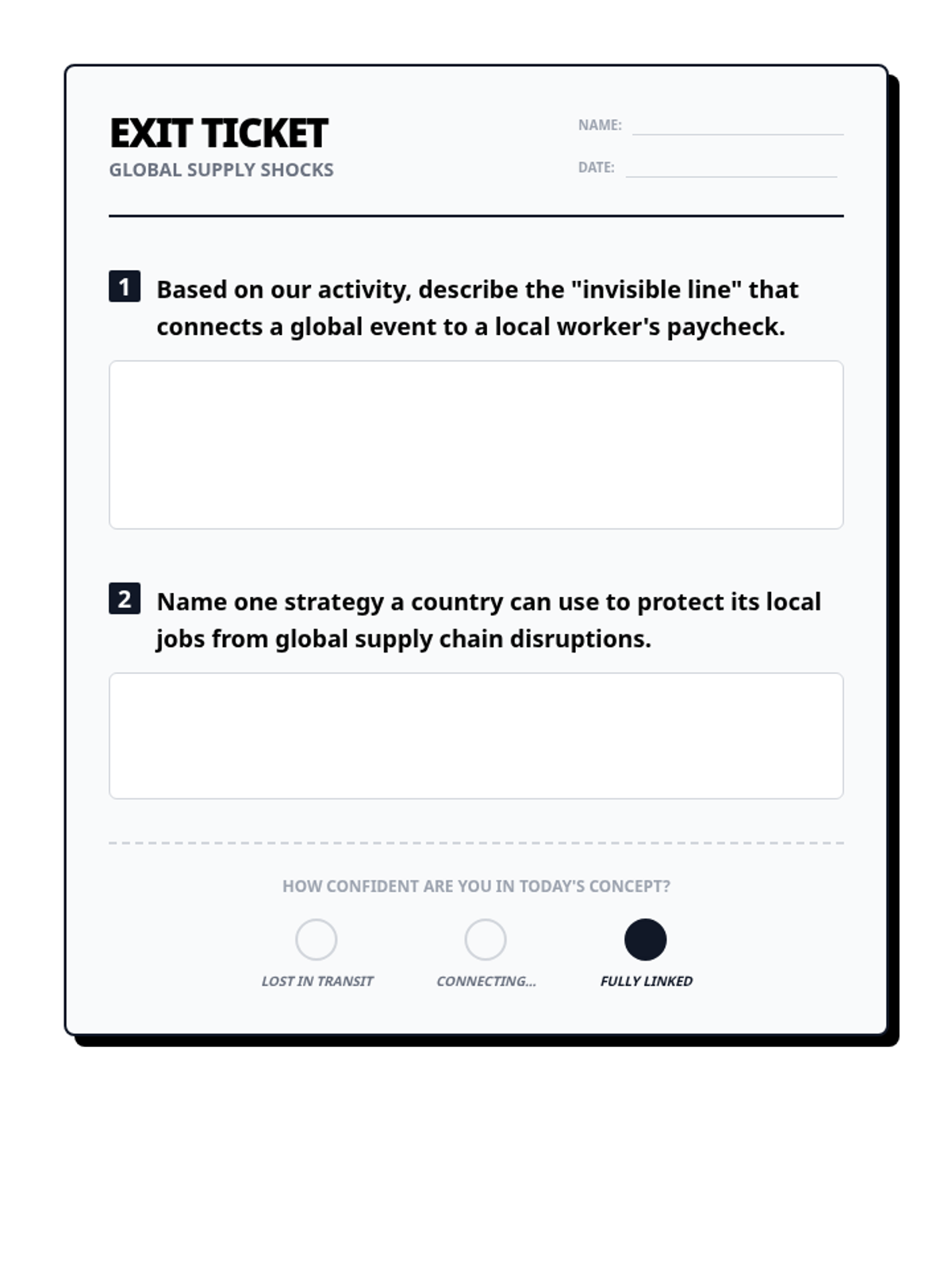 EXIT TICKET
GLOBAL SUPPLY SHOCKS

NAME:
DATE:

1 Based on our activity, describe the "invisible line" that connects a global event to a local worker's paycheck.

2 Name one strategy a country can use to protect its local jobs from global supply chain disruptions.

HOW CONFIDENT ARE YOU IN TODAY'S CONCEPT?

LOST IN TRANSIT
CONNECTING...
FULLY LINKED